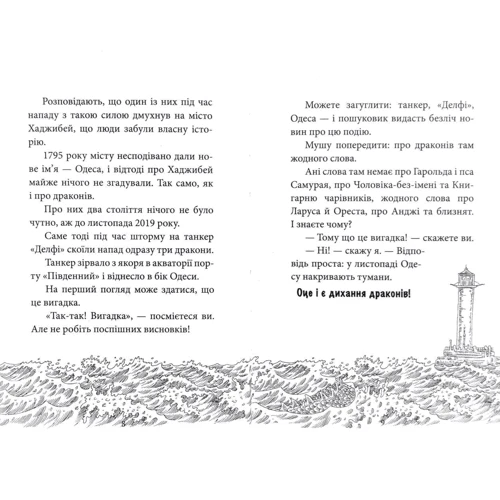 Розповідають, що один із них під час нападу з такою силою дмухнув на місто Хаджибей, що люди забули власну історію.

1795 року місту несподівано дали нове ім'я — Одеса, і відтоді про Хаджибей майже нічого не згадували. Так само, як і про драконів.

Про них два століття нічого не було чутно, аж до листопада 2019 року.

Саме тоді під час шторму на танкер «Делфі» скоїли напад одразу три дракони.

Танкер зірвало з якоря в акваторії порту «Південний» і віднесло в бік Одеси.

На перший погляд може здатися, що це вигадка.

«Так-так! Вигадка», — посмієтеся ви. Але не робіть поспішних висновків!

Можете загуглити: танкер, «Делфі», Одеса — і пошуковик видасть безліч новин про цю подію.

Мушу попередити: про драконів там жодного слова.

Ані слова там немає про Гарольда і пса Самурая, про Чоловіка-без-імені та Книгарню чарівників, жодного слова про Ларуса й Ореста, про Анджі та близнят. І знаєте чому?

— Тому що це вигадка! — скажете ви.

— Ні! — скажу я. — Відповідь проста: у листопаді Одесу накривають тумани.

Оце і є дихання драконів!